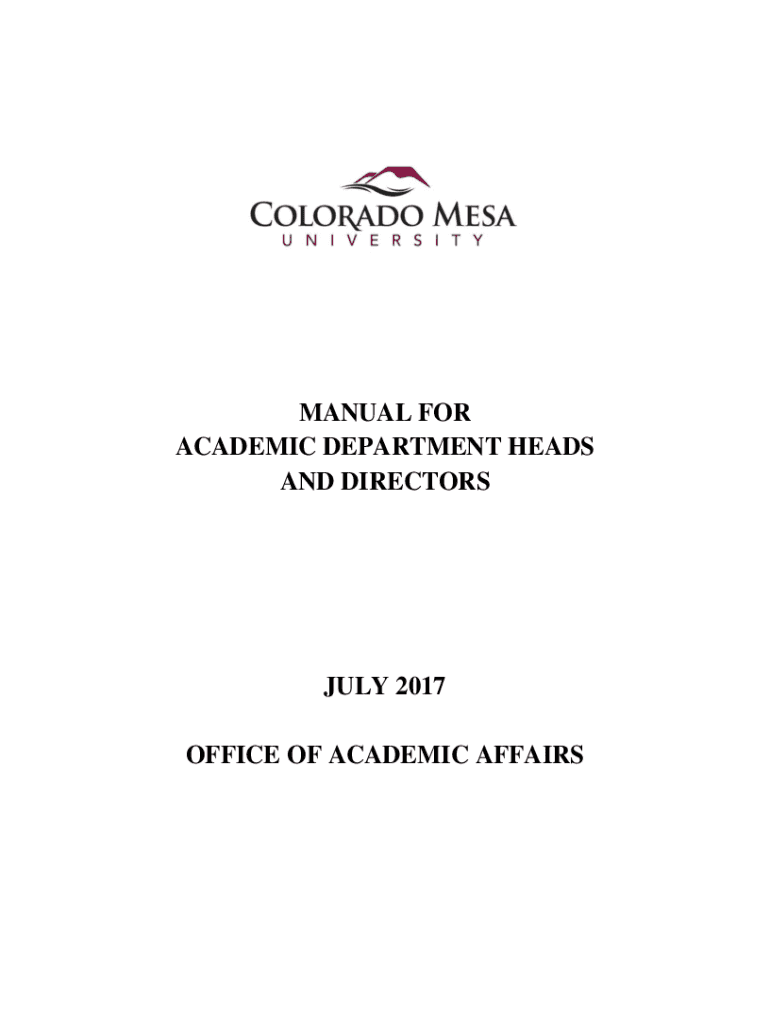 COLORADO MESA
UNIVERSITY

MANUAL FOR
ACADEMIC DEPARTMENT HEADS
AND DIRECTORS

JULY 2017

OFFICE OF ACADEMIC AFFAIRS